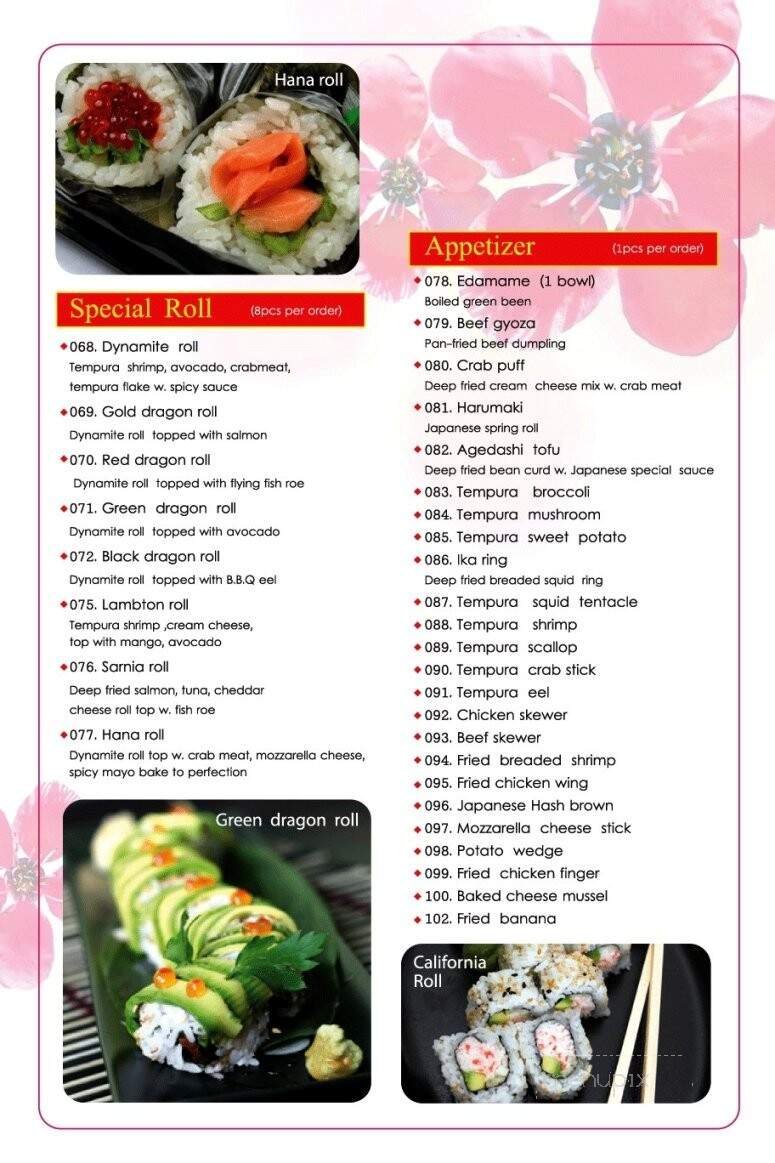 Hana roll

Special Roll (8pcs per order)

068. Dynamite roll
Tempura shrimp, avocado, crabmeat, tempura flake w. spicy sauce

069. Gold dragon roll
Dynamite roll topped with salmon

070. Red dragon roll
Dynamite roll topped with flying fish roe

071. Green dragon roll
Dynamite roll topped with avocado

072. Black dragon roll
Dynamite roll topped with B.B.Q eel

075. Lambton roll
Tempura shrimp ,cream cheese, top with mango, avocado

076. Sarnia roll
Deep fried salmon, tuna, cheddar cheese roll top w. fish roe

077. Hana roll
Dynamite roll top w. crab meat, mozzarella cheese, spicy mayo bake to perfection

Green dragon roll

Appetizer (1pcs per order)

078. Edamame (1 bowl)
Boiled green been

079. Beef gyoza
Pan-fried beef dumpling

080. Crab puff
Deep fried cream cheese mix w. crab meat

081. Harumaki
Japanese spring roll

082. Agedashi tofu
Deep fried bean curd w. Japanese special sauce

083. Tempura broccoli
084. Tempura mushroom
085. Tempura sweet potato
086. Ika ring
Deep fried breaded squid ring
087. Tempura squid tentacle
088. Tempura shrimp
089. Tempura scallop
090. Tempura crab stick
091. Tempura eel
092. Chicken skewer
093. Beef skewer
094. Fried breaded shrimp
095. Fried chicken wing
096. Japanese Hash brown
097. Mozzarella cheese stick
098. Potato wedge
099. Fried chicken finger
100. Baked cheese mussel
102. Fried banana

California Roll